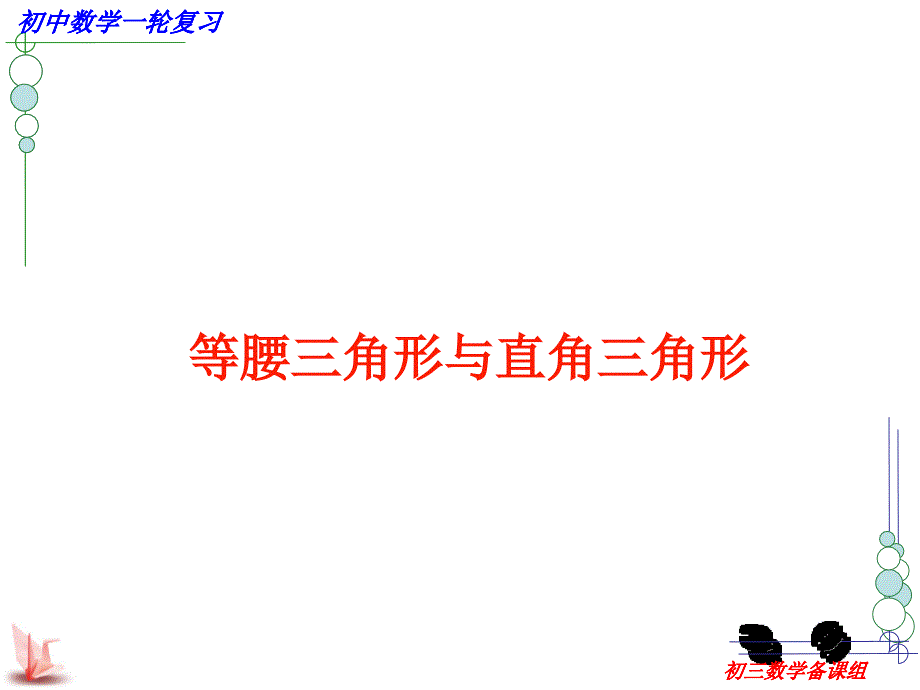 初中数学一轮复习

等腰三角形与直角三角形

初三数学备课组